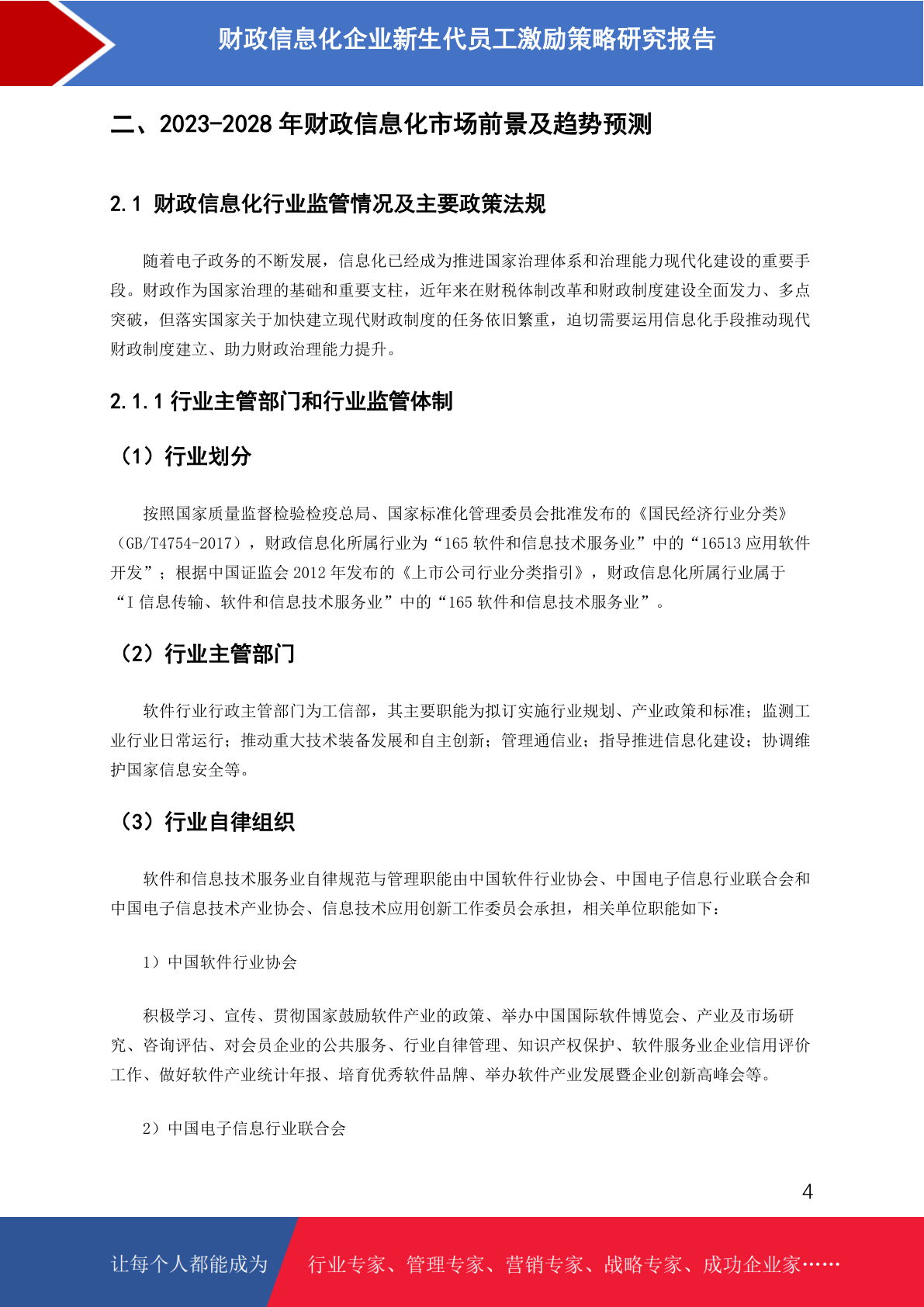 财政信息化企业新生代员工激励策略研究报告

二、2023-2028 年财政信息化市场前景及趋势预测

2.1 财政信息化行业监管情况及主要政策法规

随着电子政务的不断发展，信息化已经成为推进国家治理体系和治理能力现代化建设的重要手段。财政作为国家治理的基础和重要支柱，近年来在财税体制改革和财政制度建设全面发力、多点突破，但落实国家关于加快建立现代财政制度的任务依旧繁重，迫切需要运用信息化手段推动现代财政制度建立、助力财政治理能力提升。

2.1.1 行业主管部门和行业监管体制

（1）行业划分

按照国家质量监督检验检疫总局、国家标准化管理委员会批准发布的《国民经济行业分类》（GB/T4754-2017），财政信息化所属行业为“165 软件和信息技术服务业”中的“16513 应用软件开发”；根据中国证监会 2012 年发布的《上市公司行业分类指引》，财政信息化所属行业属于“I 信息传输、软件和信息技术服务业”中的“165 软件和信息技术服务业”。

（2）行业主管部门

软件行业行政主管部门为工信部，其主要职能为拟订实施行业规划、产业政策和标准；监测工业行业日常运行；推动重大技术装备发展和自主创新；管理通信业；指导推进信息化建设；协调维护国家信息安全等。

（3）行业自律组织

软件和信息技术服务业自律规范与管理职能由中国软件行业协会、中国电子信息行业联合会和中国电子信息技术产业协会、信息技术应用创新工作委员会承担，相关单位职能如下：

1）中国软件行业协会

积极学习、宣传、贯彻国家鼓励软件产业的政策、举办中国国际软件博览会、产业及市场研究、咨询评估、对会员企业的公共服务、行业自律管理、知识产权保护、软件服务业企业信用评价工作、做好软件产业统计年报、培育优秀软件品牌、举办软件产业发展暨企业创新高峰会等。

2）中国电子信息行业联合会

4

让每个人都能成为 行业专家、管理专家、营销专家、战略专家、成功企业家……